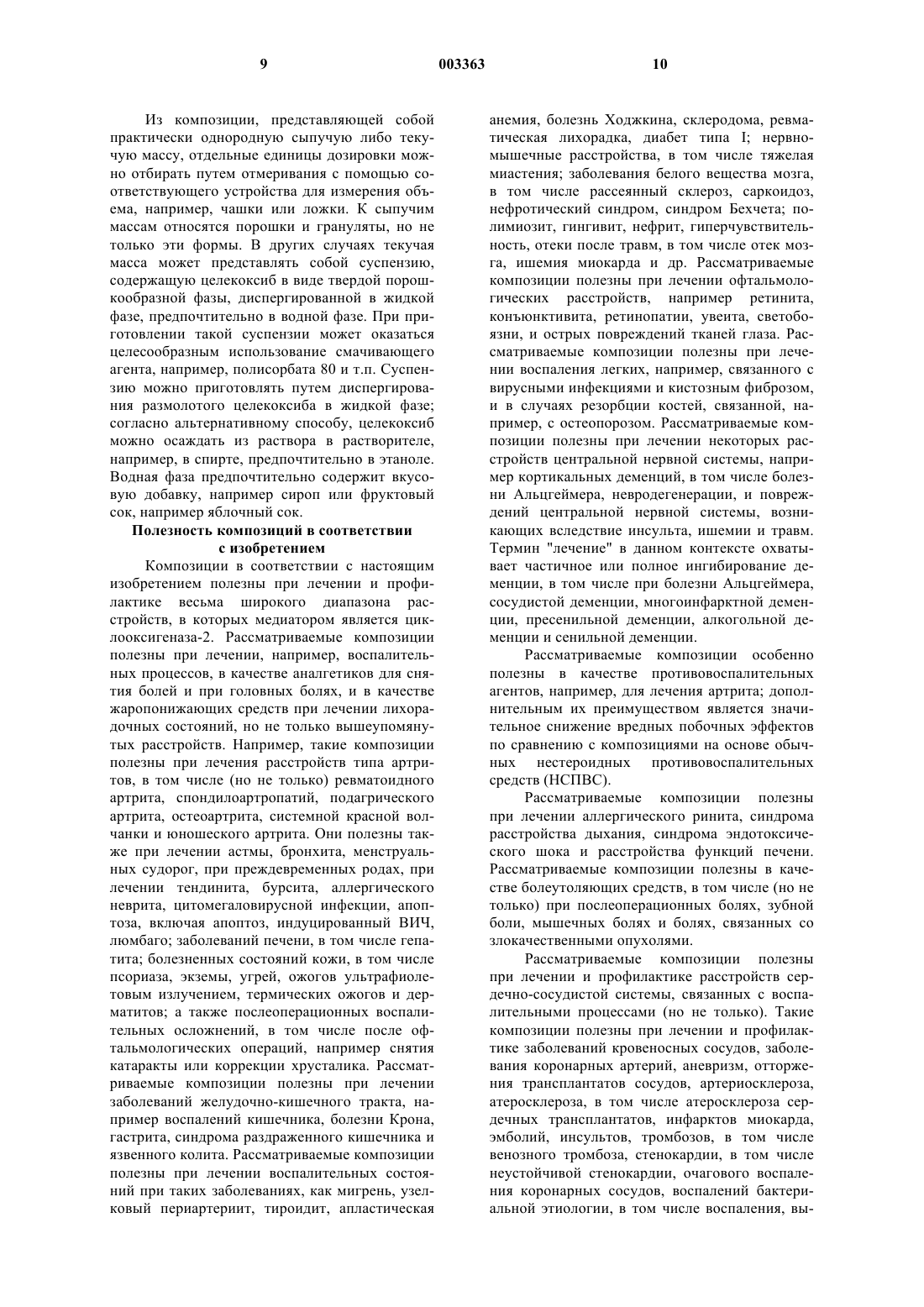 9 003363 10

Из композиции, представляющей собой практически однородную сыпучую либо текучую массу, отдельные единицы дозировки можно отбирать путем отмеривания с помощью соответствующего устройства для измерения объема, например, чашки или ложки. К сыпучим массам относятся порошки и грануляты, но не только эти формы. В других случаях текучая масса может представлять собой суспензию, содержащую целекоксиб в виде твердой порошкообразной фазы, диспергированной в жидкой фазе, предпочтительно в водной фазе. При приготовлении такой суспензии может оказаться целесообразным использование смачивающего агента, например, полисорбата 80 и т.п. Суспензию можно приготовлять путем диспергирования размолотого целекоксиба в жидкой фазе; согласно альтернативному способу, целекоксиб можно осаждать из раствора в растворителе, например, в спирте, предпочтительно в этаноле. Водная фаза предпочтительно содержит вкусовую добавку, например сироп или фруктовый сок, например яблочный сок.

Полезность композиций в соответствии с изобретением

Композиции в соответствии с настоящим изобретением полезны при лечении и профилактике весьма широкого диапазона расстройств, в которых медиатором является циклооксигеназа-2. Рассматриваемые композиции полезны при лечении, например, воспалительных процессов, в качестве аналгетиков для снятия болей и при головных болях, и в качестве жаропонижающих средств при лечении лихорадочных состояний, но не только вышеупомянутых расстройств. Например, такие композиции полезны при лечения расстройств типа артритов, в том числе (но не только) ревматоидного артрита, спондилоартропатий, подагрического артрита, остеоартрита, системной красной волчанки и юношеского артрита. Они полезны также при лечении астмы, бронхита, менструальных судорог, при преждевременных родах, при лечении тендинита, бурсита, аллергического неврита, цитомегаловирусной инфекции, апоптоза, включая апоптоз, индуцированный ВИЧ, люмбаго; заболеваний печени, в том числе гепатита; болезненных состояний кожи, в том числе псориаза, экземы, угрей, ожогов ультрафиолетовым излучением, термических ожогов и дерматитов; а также послеоперационных воспалительных осложнений, в том числе после офтальмологических операций, например снятия катаракты или коррекции хрусталика. Рассматриваемые композиции полезны при лечении заболеваний желудочно-кишечного тракта, например воспалений кишечника, болезни Крона, гастрита, синдрома раздраженного кишечника и язвенного колита. Рассматриваемые композиции полезны при лечении воспалительных состояний при таких заболеваниях, как мигрень, узелковый периартериит, тироидит, апластическая анемия, болезнь Ходжкина, склеродома, ревматическая лихорадка, диабет типа I; нервно-мышечные расстройства, в том числе тяжелая миастения; заболевания белого вещества мозга, в том числе рассеянный склероз, саркоидоз, нефротический синдром, синдром Бехчета; полимиозит, гингивит, нефрит, гиперчувствительность, отеки после травм, в том числе отек мозга, ишемия миокарда и др. Рассматриваемые композиции полезны при лечении офтальмологических расстройств, например ретинита, конъюнктивита, ретинопатии, увеита, светобоязни, и острых повреждений тканей глаза. Рассматриваемые композиции полезны при лечении воспаления легких, например, связанного с вирусными инфекциями и кистозным фиброзом, и в случаях резорбции костей, связанной, например, с остеопорозом. Рассматриваемые композиции полезны при лечении некоторых расстройств центральной нервной системы, например кортикальных деменций, в том числе болезни Альцгеймера, невродегенерации, и повреждений центральной нервной системы, возникающих вследствие инсульта, ишемии и травм. Термин "лечение" в данном контексте охватывает частичное или полное ингибирование деменции, в том числе при болезни Альцгеймера, сосудистой деменции, многоинфарктной деменции, пресенильной деменции, алкогольной деменции и сенильной деменции.

Рассматриваемые композиции особенно полезны в качестве противовоспалительных агентов, например, для лечения артрита; дополнительным их преимуществом является значительное снижение вредных побочных эффектов по сравнению с композициями на основе обычных нестероидных противовоспалительных средств (НСПВС).

Рассматриваемые композиции полезны при лечении аллергического ринита, синдрома расстройства дыхания, синдрома эндотоксического шока и расстройства функций печени. Рассматриваемые композиции полезны в качестве болеутоляющих средств, в том числе (но не только) при послеоперационных болях, зубной боли, мышечных болях и болях, связанных со злокачественными опухолями.

Рассматриваемые композиции полезны при лечении и профилактике расстройств сердечно-сосудистой системы, связанных с воспалительными процессами (но не только). Такие композиции полезны при лечении и профилактике заболеваний кровеносных сосудов, заболевания коронарных артерий, аневризм, отторжения трансплантатов сосудов, артериосклероза, атеросклероза, в том числе атеросклероза сердечных трансплантатов, инфарктов миокарда, эмболий, инсультов, тромбозов, в том числе венозного тромбоза, стенокардии, в том числе неустойчивой стенокардии, очагового воспаления коронарных сосудов, воспалений бактериальной этиологии, в том числе воспаления, вы-